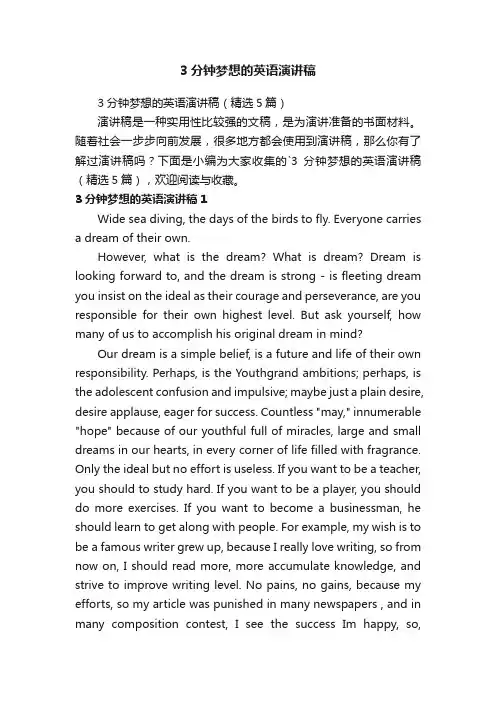 3 分钟梦想的英语演讲稿

3 分钟梦想的英语演讲稿（精选 5 篇）

演讲稿是一种实用性比较强的文稿，是为演讲准备的书面材料。随着社会一步步向前发展，很多地方都会使用到演讲稿，那么你有了解过演讲稿吗？下面是小编为大家收集的`3 分钟梦想的英语演讲稿（精选 5 篇），欢迎阅读与收藏。

3 分钟梦想的英语演讲稿 1

Wide sea diving, the days of the birds to fly. Everyone carries a dream of their own.

However, what is the dream? What is dream? Dream is looking forward to, and the dream is strong - is fleeting dream you insist on the ideal as their courage and perseverance, are you responsible for their own highest level. But ask yourself, how many of us to accomplish his original dream in mind?

Our dream is a simple belief, is a future and life of their own responsibility. Perhaps, is the Youthgrand ambitions; perhaps, is the adolescent confusion and impulsive; maybe just a plain desire, desire applause, eager for success. Countless "may," innumerable "hope" because of our youthful full of miracles, large and small dreams in our hearts, in every corner of life filled with fragrance. Only the ideal but no effort is useless. If you want to be a teacher, you should to study hard. If you want to be a player, you should do more exercises. If you want to become a businessman, he should learn to get along with people. For example, my wish is to be a famous writer grew up, because I really love writing, so from now on, I should read more, more accumulate knowledge, and strive to improve writing level. No pains, no gains, because my efforts, so my article was punished in many newspapers , and in many composition contest, I see the success Im happy, so,